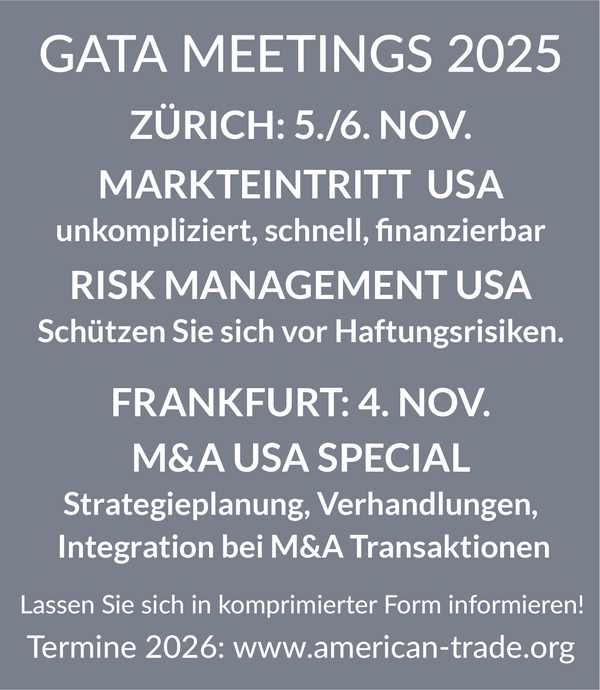 GATA MEETINGS 2025

ZÜRICH: 5./6. NOV.

MARKTEINTRITT USA

unkompliziert, schnell, finanzierbar

RISK MANAGEMENT USA

Schützen Sie sich vor Haftungsrisiken.

FRANKFURT: 4. NOV.

M&A USA SPECIAL

Strategieplanung, Verhandlungen, Integration bei M&A Transaktionen

Lassen Sie sich in komprimierter Form informieren!

Termine 2026: www.american-trade.org